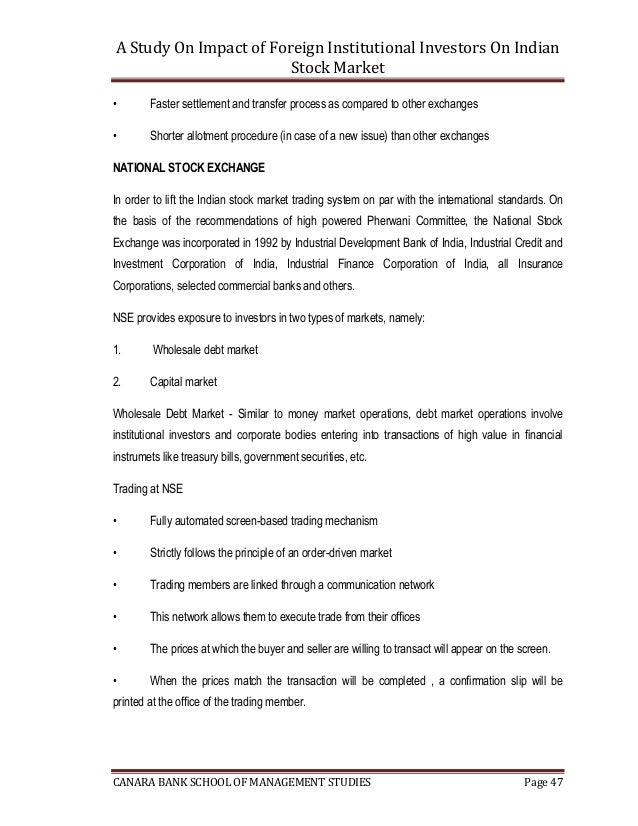 A Study On Impact of Foreign Institutional Investors On Indian Stock Market

• Faster settlement and transfer process as compared to other exchanges

• Shorter allotment procedure (in case of a new issue) than other exchanges

NATIONAL STOCK EXCHANGE

In order to lift the Indian stock market trading system on par with the international standards. On the basis of the recommendations of high powered Pherwani Committee, the National Stock Exchange was incorporated in 1992 by Industrial Development Bank of India, Industrial Credit and Investment Corporation of India, Industrial Finance Corporation of India, all Insurance Corporations, selected commercial banks and others.

NSE provides exposure to investors in two types of markets, namely:

1. Wholesale debt market

2. Capital market

Wholesale Debt Market - Similar to money market operations, debt market operations involve institutional investors and corporate bodies entering into transactions of high value in financial instrumets like treasury bills, government securities, etc.

Trading at NSE

• Fully automated screen-based trading mechanism

• Strictly follows the principle of an order-driven market

• Trading members are linked through a communication network

• This network allows them to execute trade from their offices

• The prices at which the buyer and seller are willing to transact will appear on the screen.

• When the prices match the transaction will be completed , a confirmation slip will be printed at the office of the trading member.

CANARA BANK SCHOOL OF MANAGEMENT STUDIES Page 47